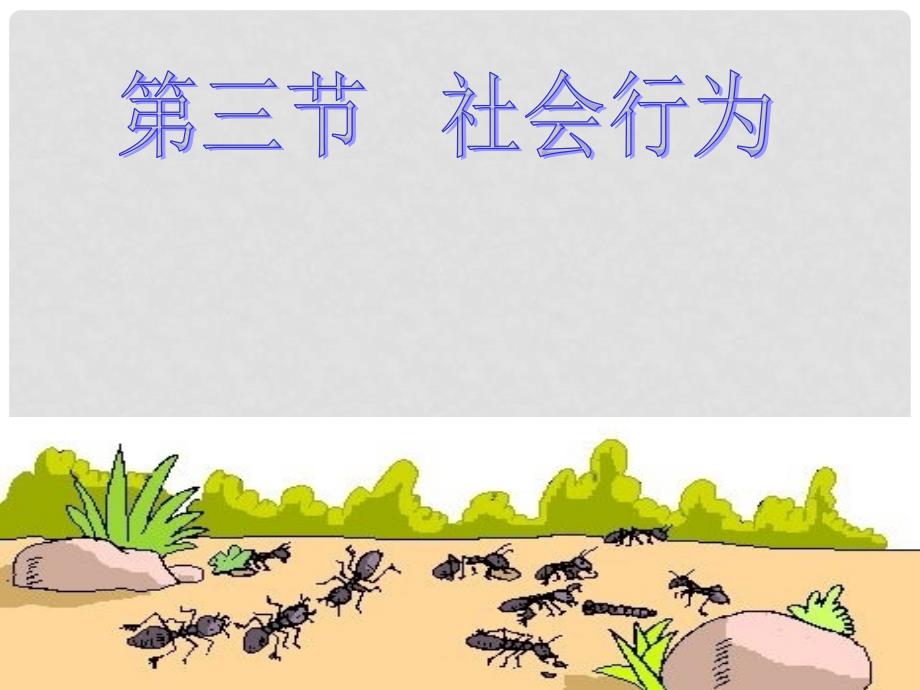 第三节　社会行为